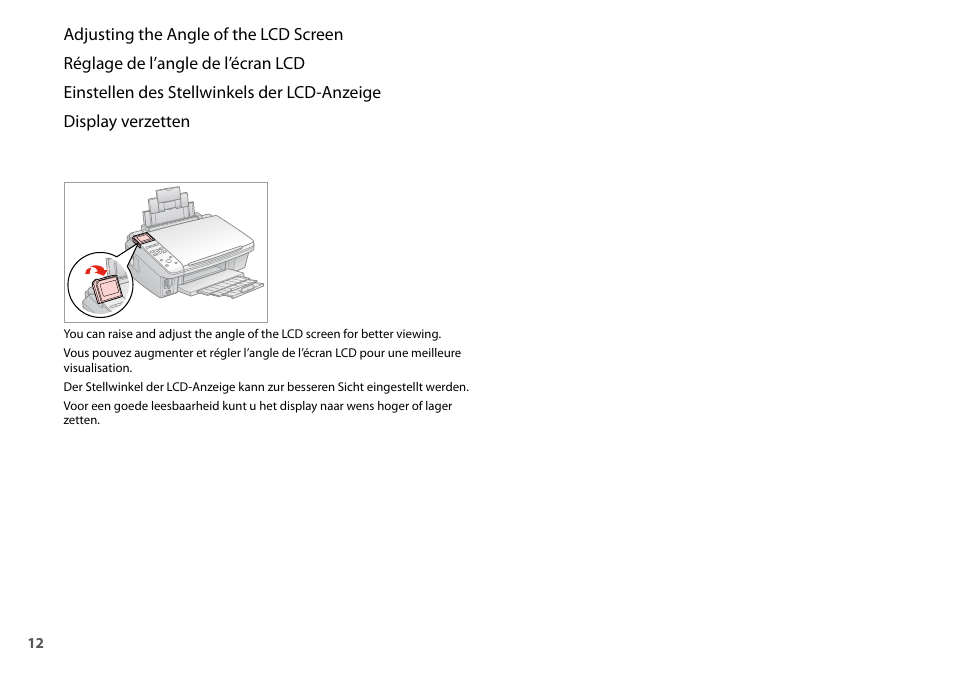 Adjusting the Angle of the LCD Screen

Réglage de l’angle de l’écran LCD

Einstellen des Stellwinkels der LCD-Anzeige

Display verzetten

You can raise and adjust the angle of the LCD screen for better viewing.

Vous pouvez augmenter et régler l’angle de l’écran LCD pour une meilleure visualisation.

Der Stellwinkel der LCD-Anzeige kann zur besseren Sicht eingestellt werden.

Voor een goede leesbaarheid kunt u het display naar wens hoger of lager zetten.

12